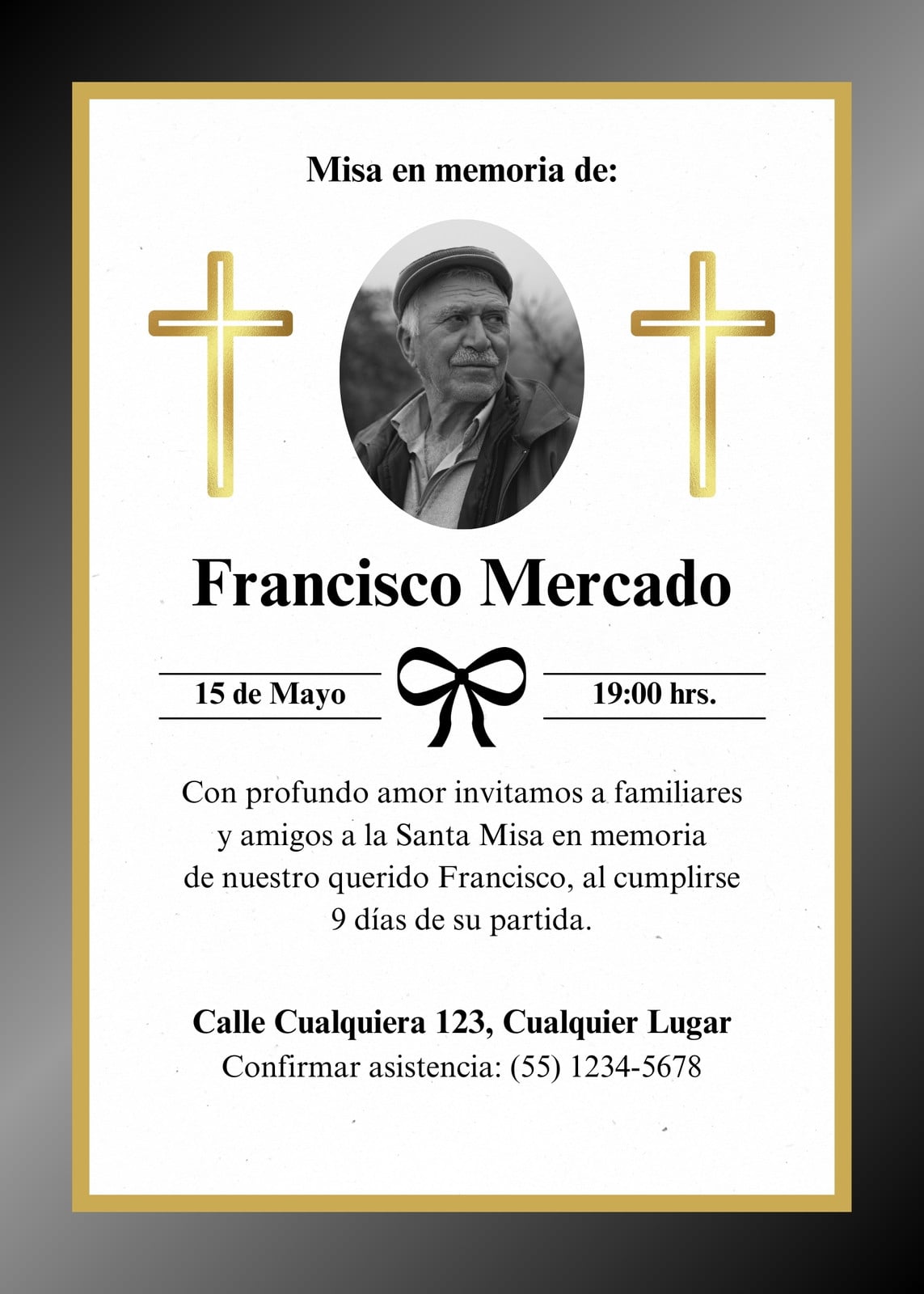 Misa en memoria de:

Francisco Mercado

15 de Mayo

19:00 hrs.

Con profundo amor invitamos a familiares y amigos a la Santa Misa en memoria de nuestro querido Francisco, al cumplirse 9 días de su partida.

Calle Cualquiera 123, Cualquier Lugar
Confirmar asistencia: (55) 1234-5678